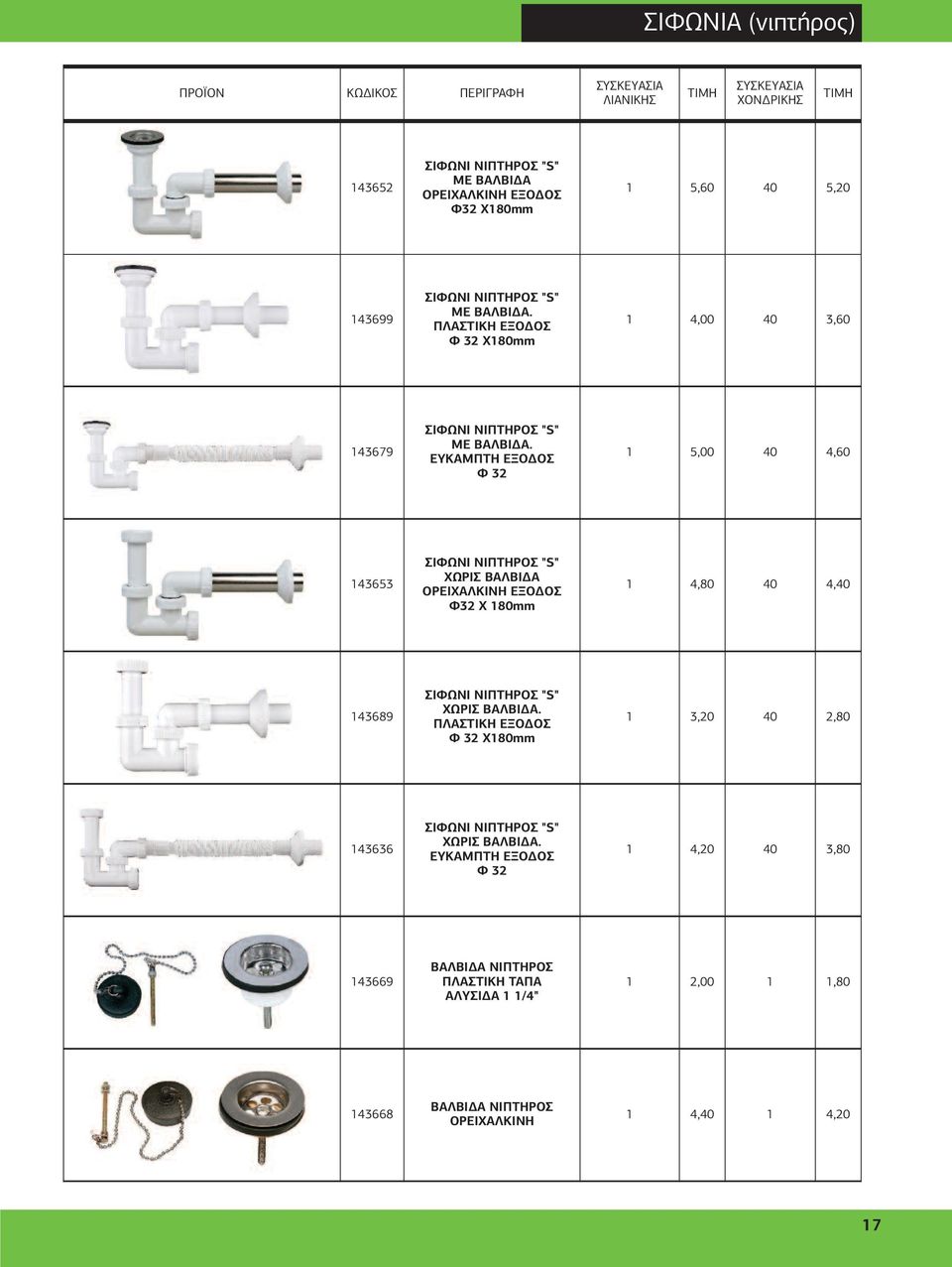 ΣΙΦΩΝΙΑ (νιπτήρος)

| ΠΡΟΪΟΝ | ΚΩΔΙΚΟΣ | ΠΕΡΙΓΡΑΦΗ | ΣΥΣΚΕΥΑΣΙΑ ΛΙΑΝΙΚΗΣ | ΤΙΜΗ | ΣΥΣΚΕΥΑΣΙΑ ΧΟΝΔΡΙΚΗΣ | ΤΙΜΗ |
|---|---|---|---|---|---|---|
| | 143652 | ΣΙΦΩΝΙ ΝΙΠΤΗΡΟΣ "S" ΜΕ ΒΑΛΒΙΔΑ ΟΡΕΙΧΑΛΚΙΝΗ ΕΞΟΔΟΣ Φ32 Χ180mm | 1 | 5,60 | 40 | 5,20 |
| | 143699 | ΣΙΦΩΝΙ ΝΙΠΤΗΡΟΣ "S" ΜΕ ΒΑΛΒΙΔΑ. ΠΛΑΣΤΙΚΗ ΕΞΟΔΟΣ Φ 32 Χ180mm | 1 | 4,00 | 40 | 3,60 |
| | 143679 | ΣΙΦΩΝΙ ΝΙΠΤΗΡΟΣ "S" ΜΕ ΒΑΛΒΙΔΑ. ΕΥΚΑΜΠΤΗ ΕΞΟΔΟΣ Φ 32 | 1 | 5,00 | 40 | 4,60 |
| | 143653 | ΣΙΦΩΝΙ ΝΙΠΤΗΡΟΣ "S" ΧΩΡΙΣ ΒΑΛΒΙΔΑ ΟΡΕΙΧΑΛΚΙΝΗ ΕΞΟΔΟΣ Φ32 Χ 180mm | 1 | 4,80 | 40 | 4,40 |
| | 143689 | ΣΙΦΩΝΙ ΝΙΠΤΗΡΟΣ "S" ΧΩΡΙΣ ΒΑΛΒΙΔΑ. ΠΛΑΣΤΙΚΗ ΕΞΟΔΟΣ Φ 32 Χ180mm | 1 | 3,20 | 40 | 2,80 |
| | 143636 | ΣΙΦΩΝΙ ΝΙΠΤΗΡΟΣ "S" ΧΩΡΙΣ ΒΑΛΒΙΔΑ. ΕΥΚΑΜΠΤΗ ΕΞΟΔΟΣ Φ 32 | 1 | 4,20 | 40 | 3,80 |
| | 143669 | ΒΑΛΒΙΔΑ ΝΙΠΤΗΡΟΣ ΠΛΑΣΤΙΚΗ ΤΑΠΑ ΑΛΥΣΙΔΑ 1 1/4" | 1 | 2,00 | 1 | 1,80 |
| | 143668 | ΒΑΛΒΙΔΑ ΝΙΠΤΗΡΟΣ ΟΡΕΙΧΑΛΚΙΝΗ | 1 | 4,40 | 1 | 4,20 |

17